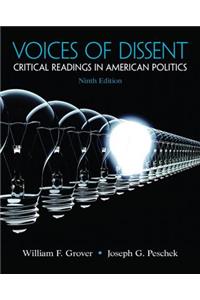 VOICES OF DISSENT
CRITICAL READINGS IN AMERICAN POLITICS
Ninth Edition

William F. Grover • Joseph G. Peschek